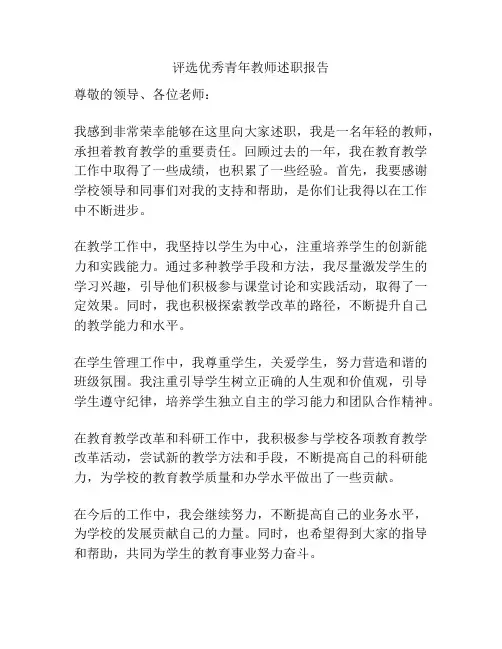 评选优秀青年教师述职报告

尊敬的领导、各位老师：

我感到非常荣幸能够在这里向大家述职，我是一名年轻的教师，承担着教育教学的重要责任。回顾过去的一年，我在教育教学工作中取得了一些成绩，也积累了一些经验。首先，我要感谢学校领导和同事们对我的支持和帮助，是你们让我得以在工作中不断进步。

在教学工作中，我坚持以学生为中心，注重培养学生的创新能力和实践能力。通过多种教学手段和方法，我尽量激发学生的学习兴趣，引导他们积极参与课堂讨论和实践活动，取得了一定效果。同时，我也积极探索教学改革的路径，不断提升自己的教学能力和水平。

在学生管理工作中，我尊重学生，关爱学生，努力营造和谐的班级氛围。我注重引导学生树立正确的人生观和价值观，引导学生遵守纪律，培养学生独立自主的学习能力和团队合作精神。

在教育教学改革和科研工作中，我积极参与学校各项教育教学改革活动，尝试新的教学方法和手段，不断提高自己的科研能力，为学校的教育教学质量和办学水平做出了一些贡献。

在今后的工作中，我会继续努力，不断提高自己的业务水平，为学校的发展贡献自己的力量。同时，也希望得到大家的指导和帮助，共同为学生的教育事业努力奋斗。